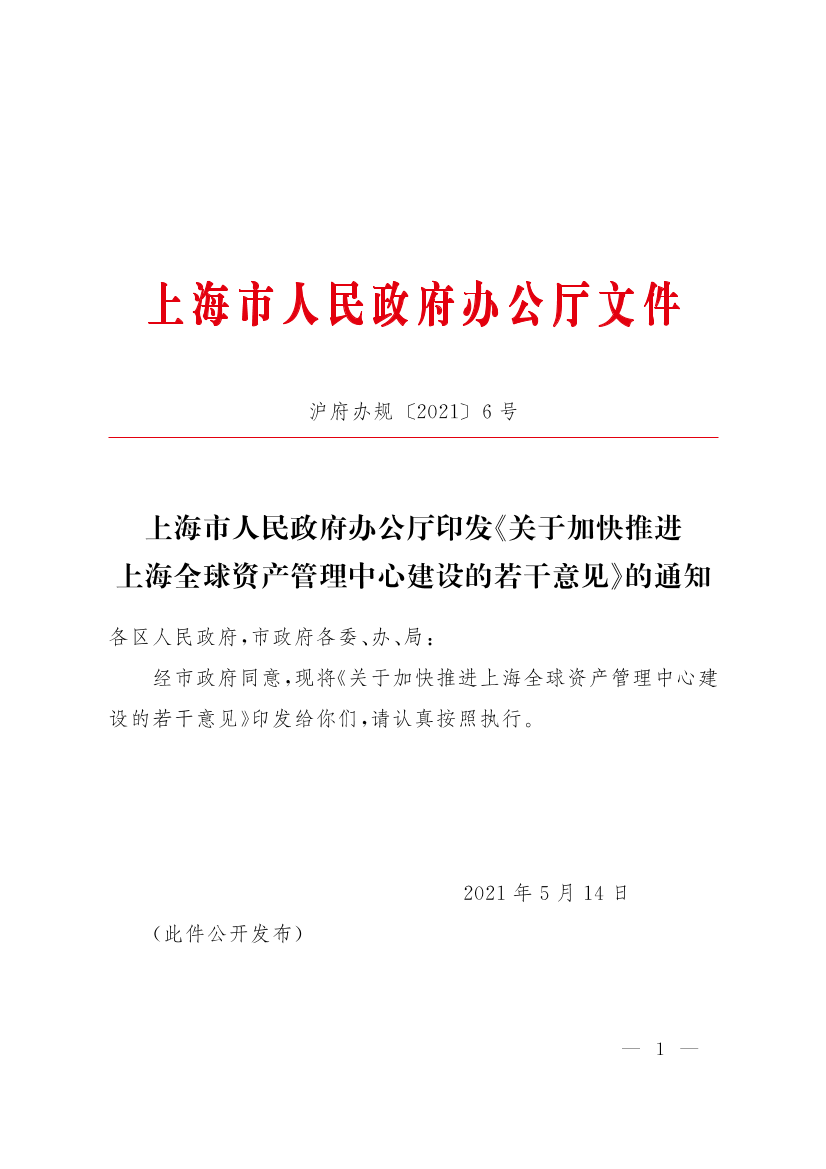 上海市人民政府办公厅文件

沪府办规〔2021〕6号

上海市人民政府办公厅印发《关于加快推进上海全球资产管理中心建设的若干意见》的通知

各区人民政府，市政府各委、办、局：

经市政府同意，现将《关于加快推进上海全球资产管理中心建设的若干意见》印发给你们，请认真按照执行。

2021年5月14日

（此件公开发布）

— 1 —